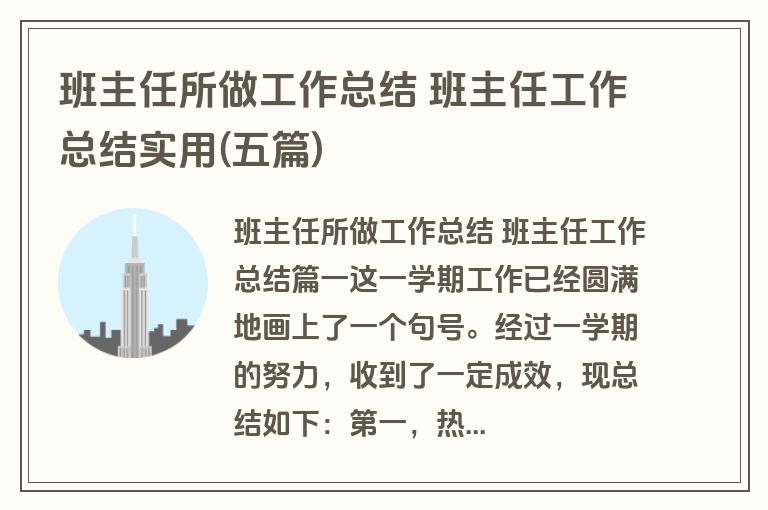 班主任所做工作总结 班主任工作总结实用(五篇)

班主任所做工作总结 班主任工作总结篇一这一学期工作已经圆满地画上了一个句号。经过一学期的努力，收到了一定成效，现总结如下：第一，热...